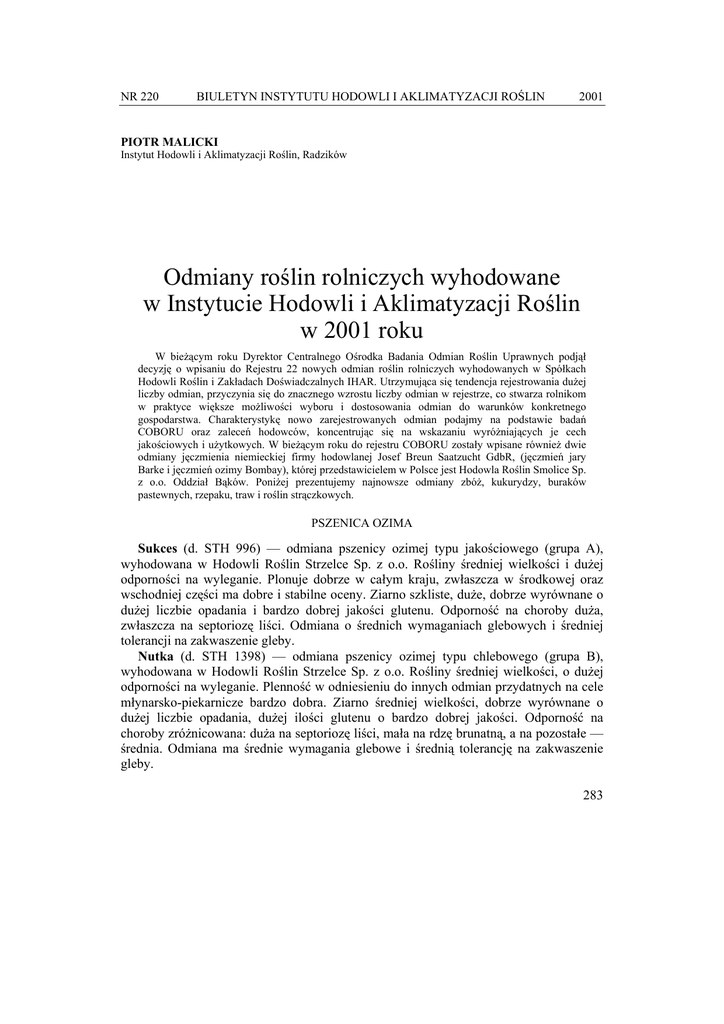 NR 220 BIULETYN INSTYTUTU HODOWLI I AKLIMATYZACJI ROŚLIN 2001

PIOTR MALICKI
Instytut Hodowli i Aklimatyzacji Roślin, Radzików

Odmiany roślin rolniczych wyhodowane w Instytucie Hodowli i Aklimatyzacji Roślin w 2001 roku

W bieżącym roku Dyrektor Centralnego Ośrodka Badania Odmian Roślin Uprawnych podjął decyzję o wpisaniu do Rejestru 22 nowych odmian roślin rolniczych wyhodowanych w Spółkach Hodowli Roślin i Zakładach Doświadczalnych IHAR. Utrzymująca się tendencja rejestrowania dużej liczby odmian, przyczynia się do znacznego wzrostu liczby odmian w rejestrze, co stwarza rolnikom w praktyce większe możliwości wyboru i dostosowania odmian do warunków konkretnego gospodarstwa. Charakterystykę nowo zarejestrowanych odmian podajmy na podstawie badań COBORU oraz zaleceń hodowców, koncentrując się na wskazaniu wyróżniających je cech jakościowych i użytkowych. W bieżącym roku do rejestru COBORU zostały wpisane również dwie odmiany jęczmienia niemieckiej firmy hodowlanej Josef Breun Saatzucht GdbR, (jęczmień jary Barke i jęczmień ozimy Bombay), której przedstawicielem w Polsce jest Hodowla Roślin Smolice Sp. z o.o. Oddział Bąków. Poniżej prezentujemy najnowsze odmiany zbóż, kukurydzy, buraków pastewnych, rzepaku, traw i roślin strączkowych.

PSZENICA OZIMA

Sukces (d. STH 996) — odmiana pszenicy ozimej typu jakościowego (grupa A), wyhodowana w Hodowli Roślin Strzelce Sp. z o.o. Rośliny średniej wielkości i dużej odporności na wyleganie. Plonuje dobrze w całym kraju, zwłaszcza w środkowej oraz wschodniej części ma dobre i stabilne oceny. Ziarno szkliste, duże, dobrze wyrównane o dużej liczbie opadania i bardzo dobrej jakości glutenu. Odporność na choroby duża, zwłaszcza na septoriozę liści. Odmiana o średnich wymaganiach glebowych i średniej tolerancji na zakwaszenie gleby.

Nutka (d. STH 1398) — odmiana pszenicy ozimej typu chlebowego (grupa B), wyhodowana w Hodowli Roślin Strzelce Sp. z o.o. Rośliny średniej wielkości, o dużej odporności na wyleganie. Plenność w odniesieniu do innych odmian przydatnych na cele młynarsko-piekarnicze bardzo dobra. Ziarno średniej wielkości, dobrze wyrównane o dużej liczbie opadania, dużej ilości glutenu o bardzo dobrej jakości. Odporność na choroby zróżnicowana: duża na septoriozę liści, mała na rdzę brunatną, a na pozostałe — średnia. Odmiana ma średnie wymagania glebowe i średnią tolerancję na zakwaszenie gleby.

283